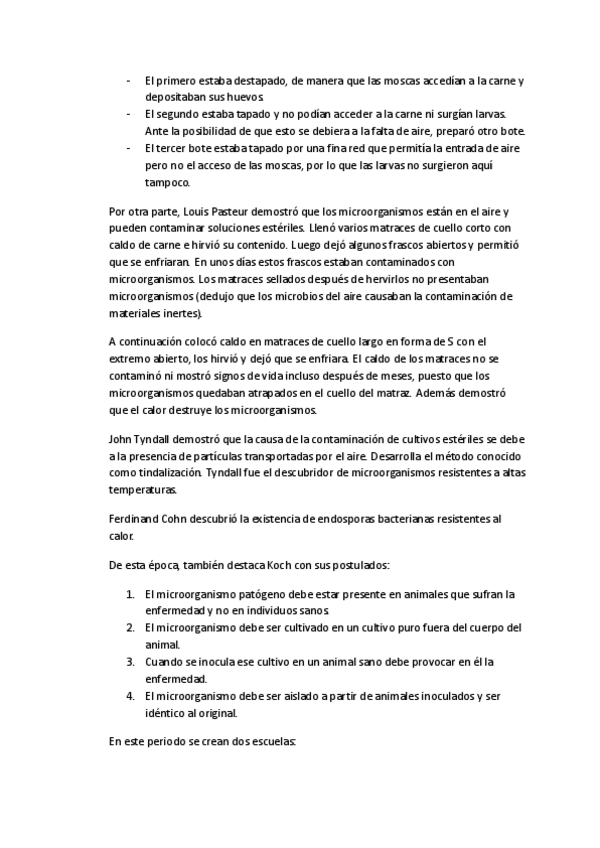 - El primero estaba destapado, de manera que las moscas accedían a la carne y depositaban sus huevos.
- El segundo estaba tapado y no podían acceder a la carne ni surgían larvas. Ante la posibilidad de que esto se debiera a la falta de aire, preparó otro bote.
- El tercer bote estaba tapado por una fina red que permitía la entrada de aire pero no el acceso de las moscas, por lo que las larvas no surgieron aquí tampoco.

Por otra parte, Louis Pasteur demostró que los microorganismos están en el aire y pueden contaminar soluciones estériles. Llenó varios matraces de cuello corto con caldo de carne e hirvió su contenido. Luego dejó algunos frascos abiertos y permitió que se enfriaran. En unos días estos frascos estaban contaminados con microorganismos. Los matraces sellados después de hervirlos no presentaban microorganismos (dedujo que los microbios del aire causaban la contaminación de materiales inertes).

A continuación colocó caldo en matraces de cuello largo en forma de S con el extremo abierto, los hirvió y dejó que se enfriara. El caldo de los matraces no se contaminó ni mostró signos de vida incluso después de meses, puesto que los microorganismos quedaban atrapados en el cuello del matraz. Además demostró que el calor destruye los microorganismos.

John Tyndall demostró que la causa de la contaminación de cultivos estériles se debe a la presencia de partículas transportadas por el aire. Desarrolla el método conocido como tindalización. Tyndall fue el descubridor de microorganismos resistentes a altas temperaturas.

Ferdinand Cohn descubrió la existencia de endosporas bacterianas resistentes al calor.

De esta época, también destaca Koch con sus postulados:

1. El microorganismo patógeno debe estar presente en animales que sufran la enfermedad y no en individuos sanos.
2. El microorganismo debe ser cultivado en un cultivo puro fuera del cuerpo del animal.
3. Cuando se inocula ese cultivo en un animal sano debe provocar en él la enfermedad.
4. El microorganismo debe ser aislado a partir de animales inoculados y ser idéntico al original.

En este periodo se crean dos escuelas: